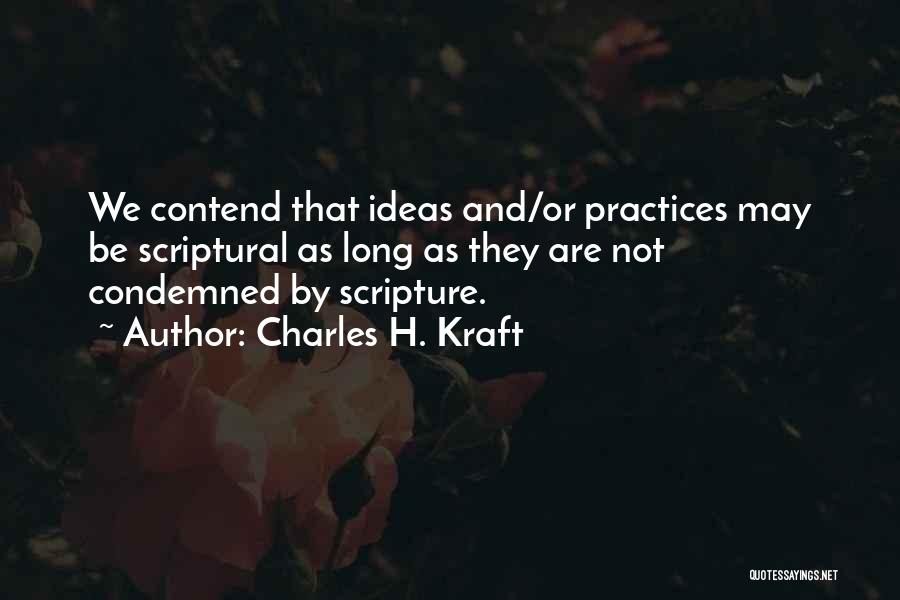 We contend that ideas and/or practices may be scriptural as long as they are not condemned by scripture.
~ Author: Charles H. Kraft

QUOTESSAYINGS.NET